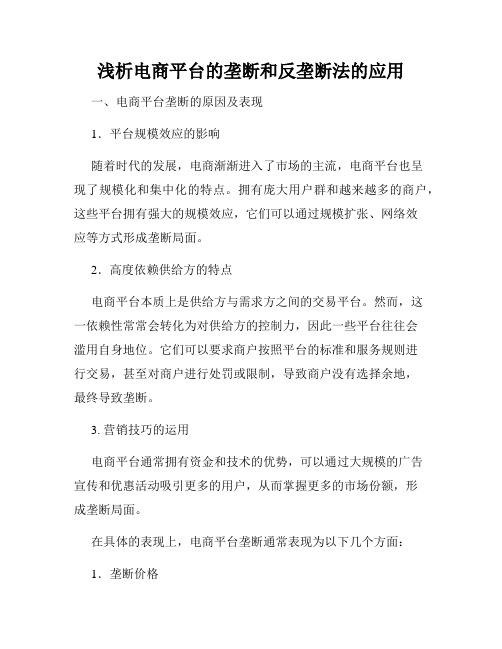 浅析电商平台的垄断和反垄断法的应用

一、电商平台垄断的原因及表现

1．平台规模效应的影响

随着时代的发展，电商渐渐进入了市场的主流，电商平台也呈现了规模化和集中化的特点。拥有庞大用户群和越来越多的商户，这些平台拥有强大的规模效应，它们可以通过规模扩张、网络效应等方式形成垄断局面。

2．高度依赖供给方的特点

电商平台本质上是供给方与需求方之间的交易平台。然而，这一依赖性常常会转化为对供给方的控制力，因此一些平台往往会滥用自身地位。它们可以要求商户按照平台的标准和服务规则进行交易，甚至对商户进行处罚或限制，导致商户没有选择余地，最终导致垄断。

3. 营销技巧的运用

电商平台通常拥有资金和技术的优势，可以通过大规模的广告宣传和优惠活动吸引更多的用户，从而掌握更多的市场份额，形成垄断局面。

在具体的表现上，电商平台垄断通常表现为以下几个方面：

1．垄断价格